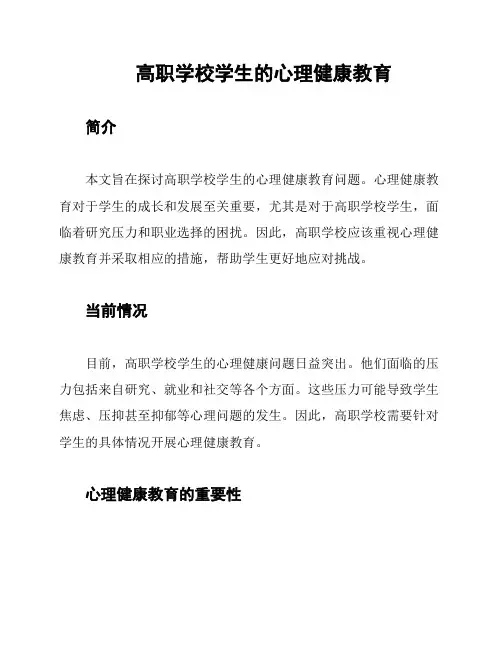 高职学校学生的心理健康教育

简介

本文旨在探讨高职学校学生的心理健康教育问题。心理健康教育对于学生的成长和发展至关重要，尤其是对于高职学校学生，面临着研究压力和职业选择的困扰。因此，高职学校应该重视心理健康教育并采取相应的措施，帮助学生更好地应对挑战。

当前情况

目前，高职学校学生的心理健康问题日益突出。他们面临的压力包括来自研究、就业和社交等各个方面。这些压力可能导致学生焦虑、压抑甚至抑郁等心理问题的发生。因此，高职学校需要针对学生的具体情况开展心理健康教育。

心理健康教育的重要性